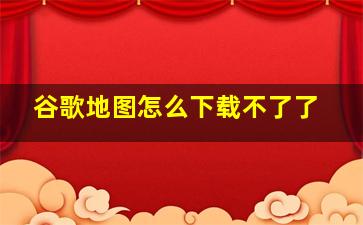 谷歌地图怎么下载不了了